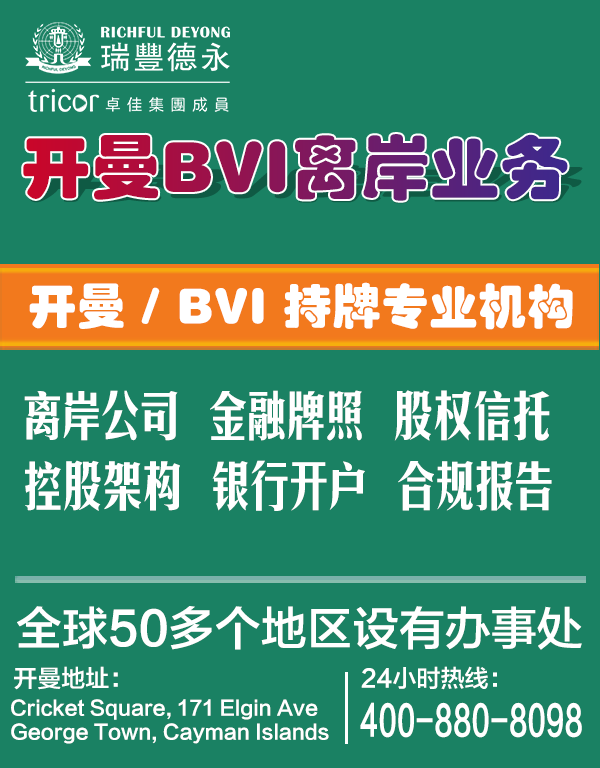 RICHFUL DEYONG
瑞豐德永
RICHFUL DEYONG
tricor 卓佳集團成員

开曼BVI离岸业务

开曼 / BVI 持牌专业机构

离岸公司 金融牌照 股权信托
控股架构 银行开户 合规报告

全球50多个地区设有办事处

开曼地址：
Cricket Square, 171 Elgin Ave
George Town, Cayman Islands

24小时热线：
400-880-8098